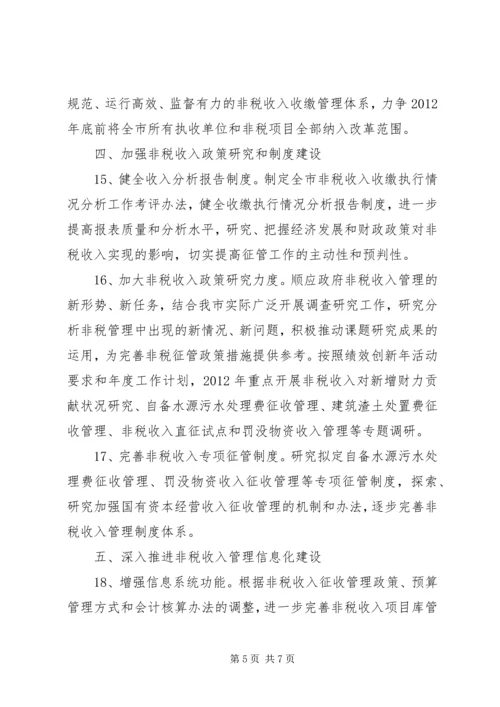 规范、运行高效、监督有力的非税收入收缴管理体系，力争 2012 年底前将全市所有执收单位和非税项目全部纳入改革范围。

四、加强非税收入政策研究和制度建设

15、健全收入分析报告制度。制定全市非税收入收缴执行情况分析工作考评办法，健全收缴执行情况分析报告制度，进一步提高报表质量和分析水平，研究、把握经济发展和财政政策对非税收入实现的影响，切实提高征管工作的主动性和预判性。

16、加大非税收入政策研究力度。顺应政府非税收入管理的新形势、新任务，结合我市实际广泛开展调查研究工作，研究分析非税管理中出现的新情况、新问题，积极推动课题研究成果的运用，为完善非税征管政策措施提供参考。按照绩效创新年活动要求和年度工作计划，2012 年重点开展非税收入对新增财力贡献状况研究、自备水源污水处理费征收管理、建筑渣土处置费征收管理、非税收入直征试点和罚没物资收入管理等专题调研。

17、完善非税收入专项征管制度。研究拟定自备水源污水处理费征收管理、罚没物资收入征收管理等专项征管制度，探索、研究加强国有资本经营收入征收管理的机制和办法，逐步完善非税收入管理制度体系。

五、深入推进非税收入管理信息化建设

18、增强信息系统功能。根据非税收入征收管理政策、预算管理方式和会计核算办法的调整，进一步完善非税收入项目库管

第 5 页 共 7 页